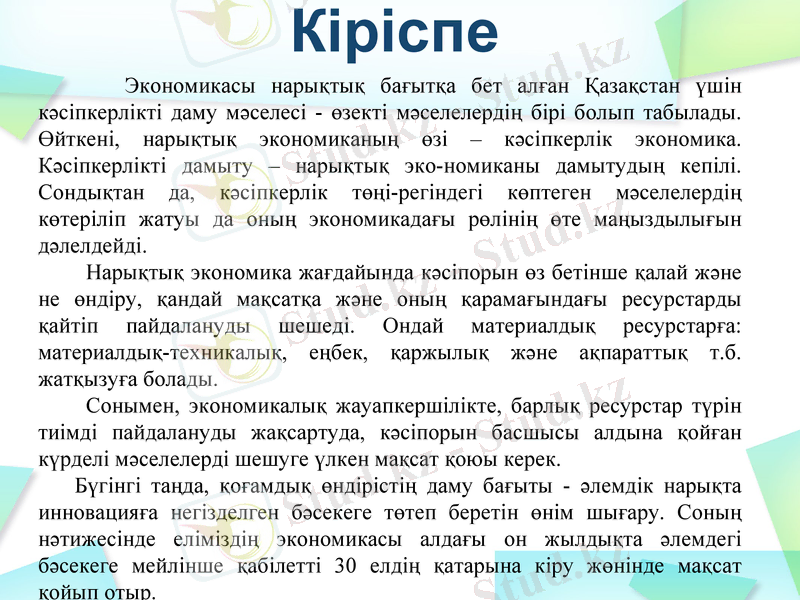 Кіріспе

Экономикасы нарықтық бағытқа бет алған Қазақстан үшін кәсіпкерлікті даму мәселесі - өзекті мәселелердің бірі болып табылады. Өйткені, нарықтық экономиканың өзі – кәсіпкерлік экономика. Кәсіпкерлікті дамыту – нарықтық эко-номиканы дамытудың кепілі. Сондықтан да, кәсіпкерлік төңі-регіндегі көптеген мәселелердің көтеріліп жатуы да оның экономикадағы рөлінің өте маңыздылығын дәлелдейді.

Нарықтық экономика жағдайында кәсіпорын өз бетінше қалай және не өндіру, қандай мақсатқа және оның қарамағындағы ресурстарды қайтіп пайдалануды шешеді. Ондай материалдық ресурстарға: материалдық-техникалық, еңбек, қаржылық және ақпараттық т.б. жатқызуға болады.

Сонымен, экономикалық жауапкершілікте, барлық ресурстар түрін тиімді пайдалануды жақсартуда, кәсіпорын басшысы алдына қойған күрделі мәселелерді шешуге үлкен мақсат қоюы керек.

Бүгінгі таңда, қоғамдық өндірістің даму бағыты - әлемдік нарықта инновацияға негізделген бәсекеге төтеп беретін өнім шығару. Соның нәтижесінде еліміздің экономикасы алдағы он жылдықта әлемдегі бәсекеге мейлінше қабілетті 30 елдің қатарына кіру жөнінде мақсат қойып отыр.

Stud.kz